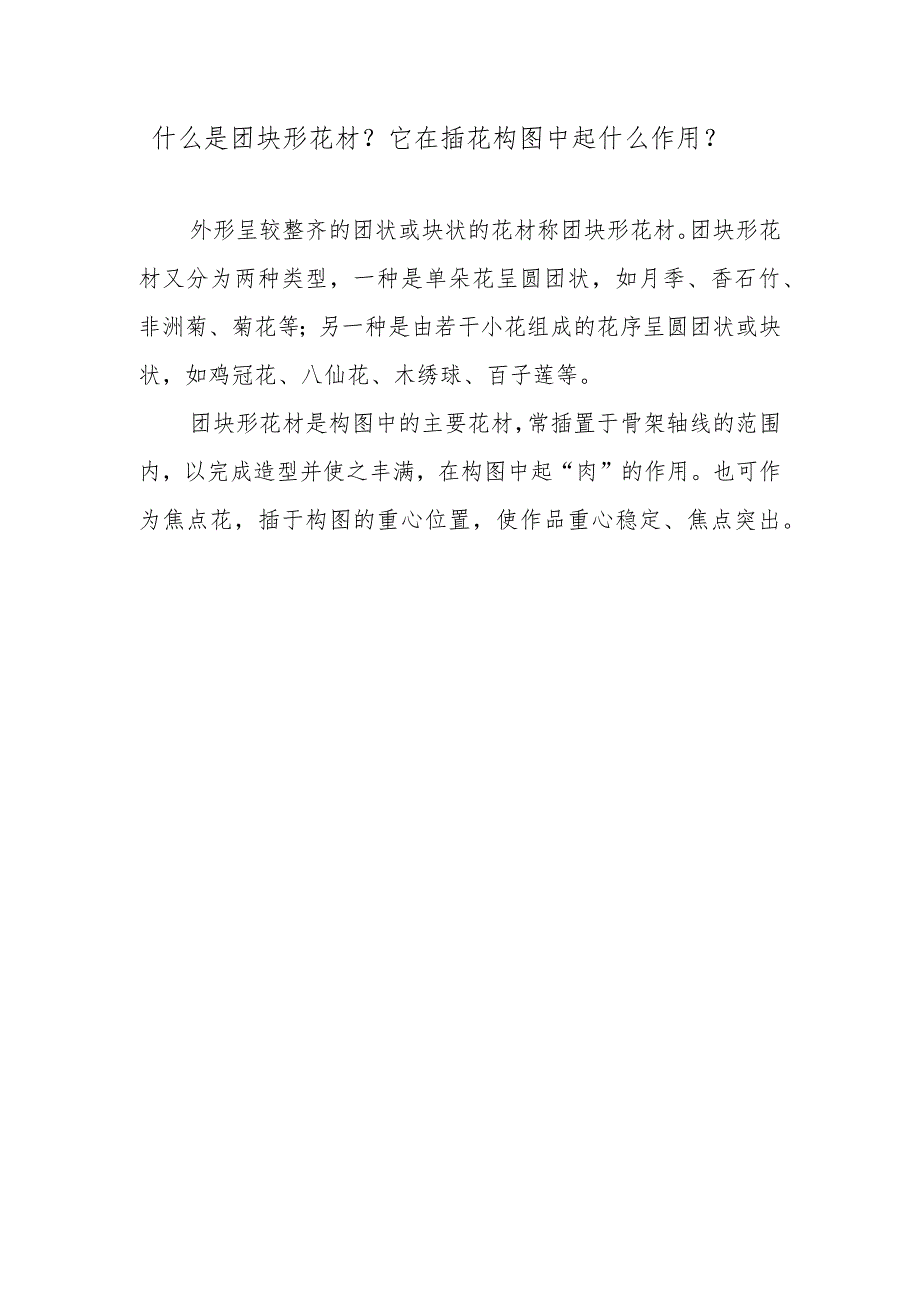 什么是团块形花材？它在插花构图中起什么作用？

外形呈较整齐的团状或块状的花材称团块形花材。团块形花材又分为两种类型，一种是单朵花呈圆团状，如月季、香石竹、非洲菊、菊花等；另一种是由若干小花组成的花序呈圆团状或块状，如鸡冠花、八仙花、木绣球、百子莲等。

团块形花材是构图中的主要花材，常插置于骨架轴线的范围内，以完成造型并使之丰满，在构图中起“肉”的作用。也可作为焦点花，插于构图的重心位置，使作品重心稳定、焦点突出。